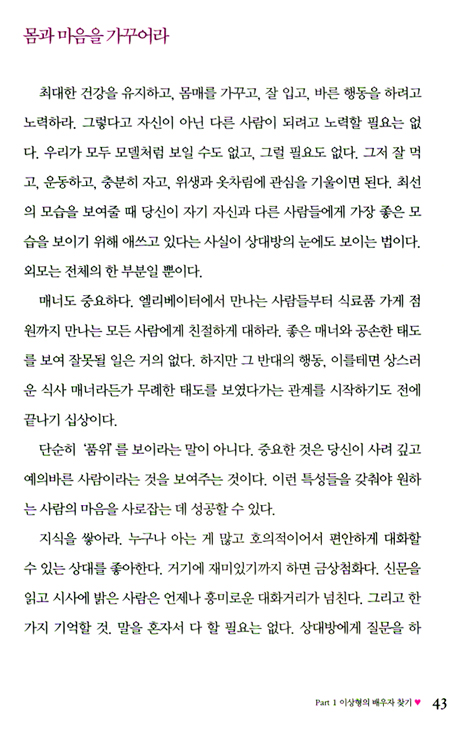 몸과 마음을 가꾸어라

최대한 건강을 유지하고, 몸매를 가꾸고, 잘 입고, 바른 행동을 하려고 노력하라. 그렇다고 자신이 아닌 다른 사람이 되려고 노력할 필요는 없다. 우리가 모두 모델처럼 보일 수도 없고, 그럴 필요도 없다. 그저 잘 먹고, 운동하고, 충분히 자고, 위생과 옷차림에 관심을 기울이면 된다. 최선의 모습을 보여줄 때 당신이 자기 자신과 다른 사람들에게 가장 좋은 모습을 보이기 위해 애쓰고 있다는 사실이 상대방의 눈에도 보이는 법이다. 외모는 전체의 한 부분일 뿐이다.

매너도 중요하다. 엘리베이터에서 만나는 사람들부터 식료품 가게 점원까지 만나는 모든 사람에게 친절하게 대하라. 좋은 매너와 공손한 태도를 보여 잘못될 일은 거의 없다. 하지만 그 반대의 행동, 이를테면 상스러운 식사 매너라든가 무례한 태도를 보였다가는 관계를 시작하기도 전에 끝나기 십상이다.

단순히 '품위'를 보이라는 말이 아니다. 중요한 것은 당신이 사려 깊고 예의바른 사람이라는 것을 보여주는 것이다. 이런 특성들을 갖춰야 원하는 사람의 마음을 사로잡는 데 성공할 수 있다.

지식을 쌓아라. 누구나 아는 게 많고 호의적이어서 편안하게 대화할 수 있는 상대를 좋아한다. 거기에 재미있기까지 하면 금상첨화다. 신문을 읽고 시사에 밝은 사람은 언제나 흥미로운 대화거리가 넘친다. 그리고 한 가지 기억할 것. 말을 혼자서 다 할 필요는 없다. 상대방에게 질문을 하

Part 1 이상형의 배우자 찾기 ♥ 43